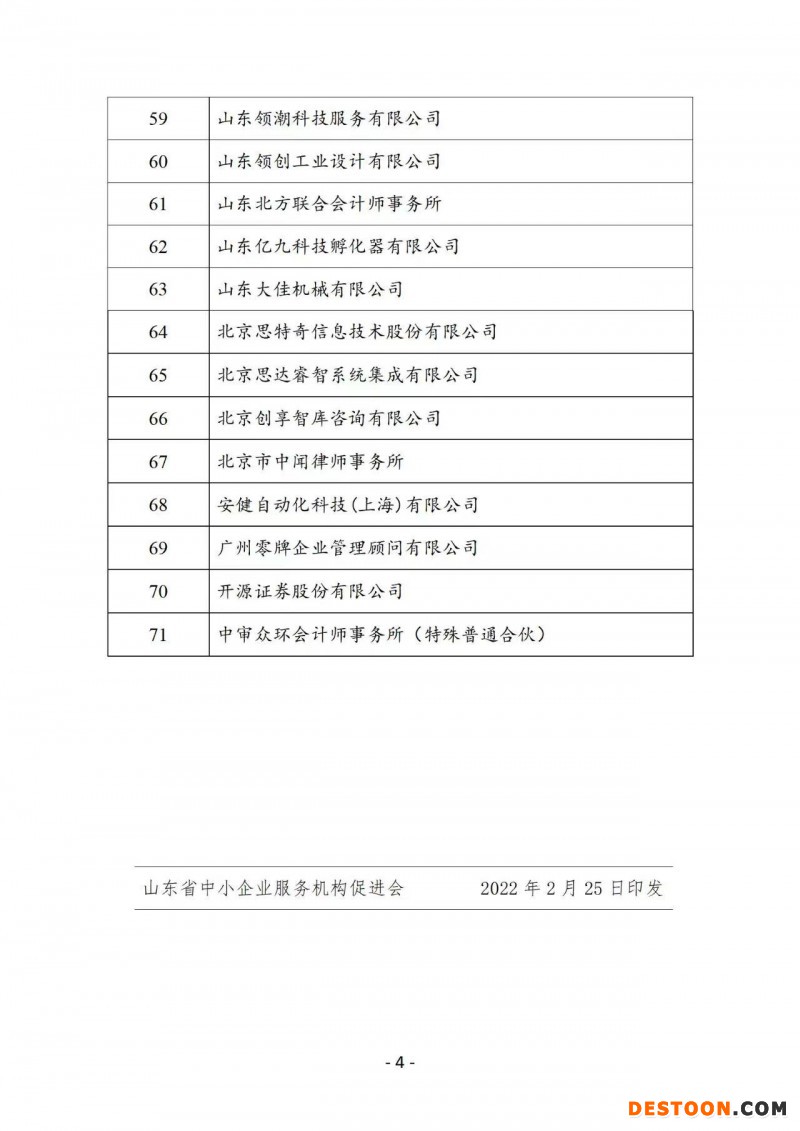 | 59 | 山东领潮科技服务有限公司 |
|---|---|
| 60 | 山东领创工业设计有限公司 |
| 61 | 山东北方联合会计师事务所 |
| 62 | 山东亿九科技孵化器有限公司 |
| 63 | 山东大佳机械有限公司 |
| 64 | 北京思特奇信息技术股份有限公司 |
| 65 | 北京思达睿智系统集成有限公司 |
| 66 | 北京创享智库咨询有限公司 |
| 67 | 北京市中闻律师事务所 |
| 68 | 安健自动化科技(上海)有限公司 |
| 69 | 广州零牌企业管理顾问有限公司 |
| 70 | 开源证券股份有限公司 |
| 71 | 中审众环会计师事务所（特殊普通合伙） |

山东省中小企业服务机构促进会　　2022 年 2 月 25 日印发

- 4 -

DESTOON.COM